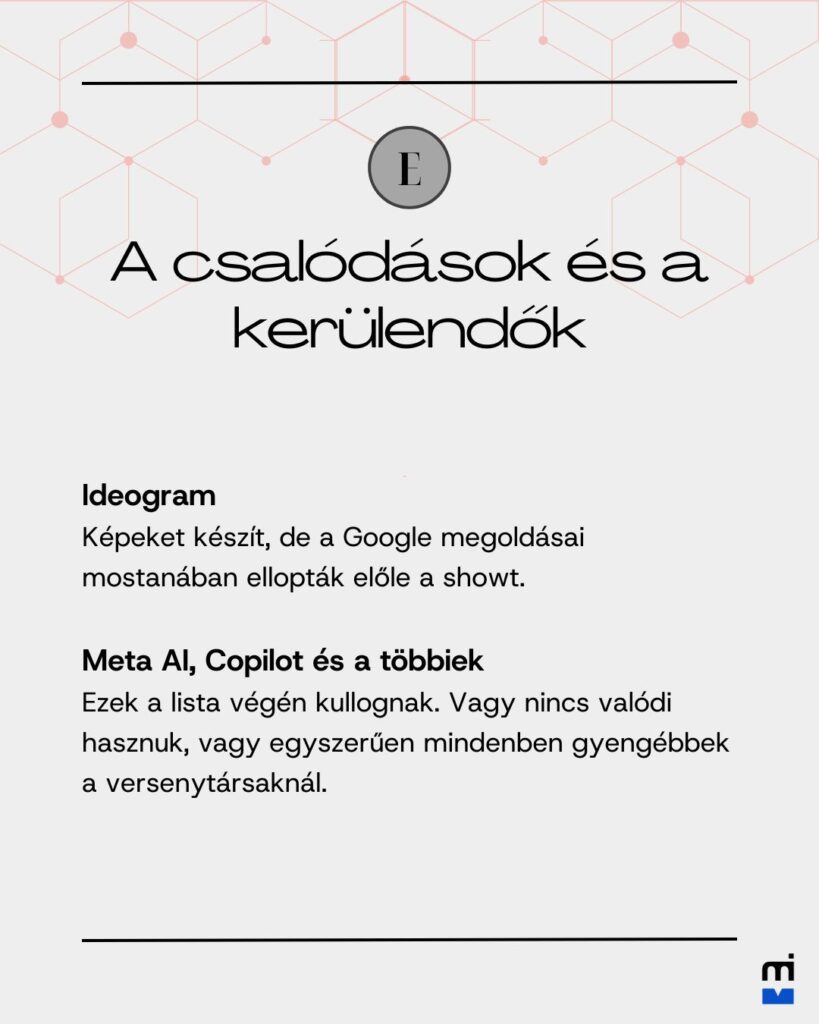 E

A csalódások és a kerülendők

Ideogram
Képeket készít, de a Google megoldásai mostanában ellopták előle a showt.

Meta AI, Copilot és a többiek
Ezek a lista végén kullognak. Vagy nincs valódi hasznuk, vagy egyszerűen mindenben gyengébbek a versenytársaknál.

mi